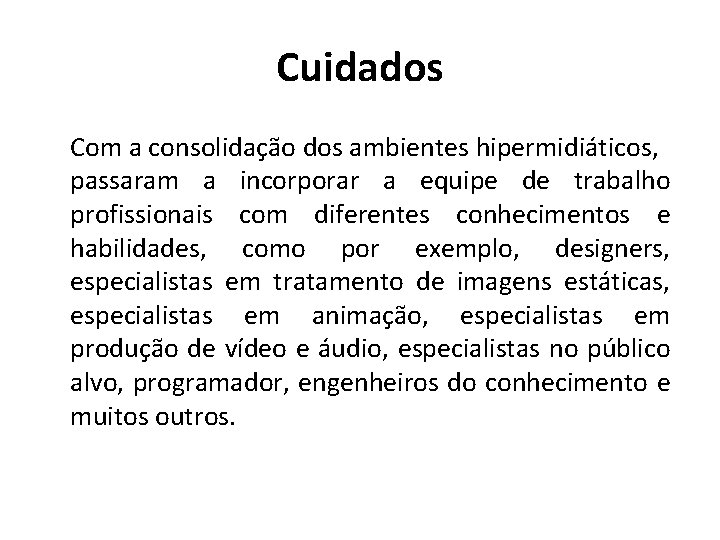 Cuidados

Com a consolidação dos ambientes hipermidiáticos, passaram a incorporar a equipe de trabalho profissionais com diferentes conhecimentos e habilidades, como por exemplo, designers, especialistas em tratamento de imagens estáticas, especialistas em animação, especialistas em produção de vídeo e áudio, especialistas no público alvo, programador, engenheiros do conhecimento e muitos outros.